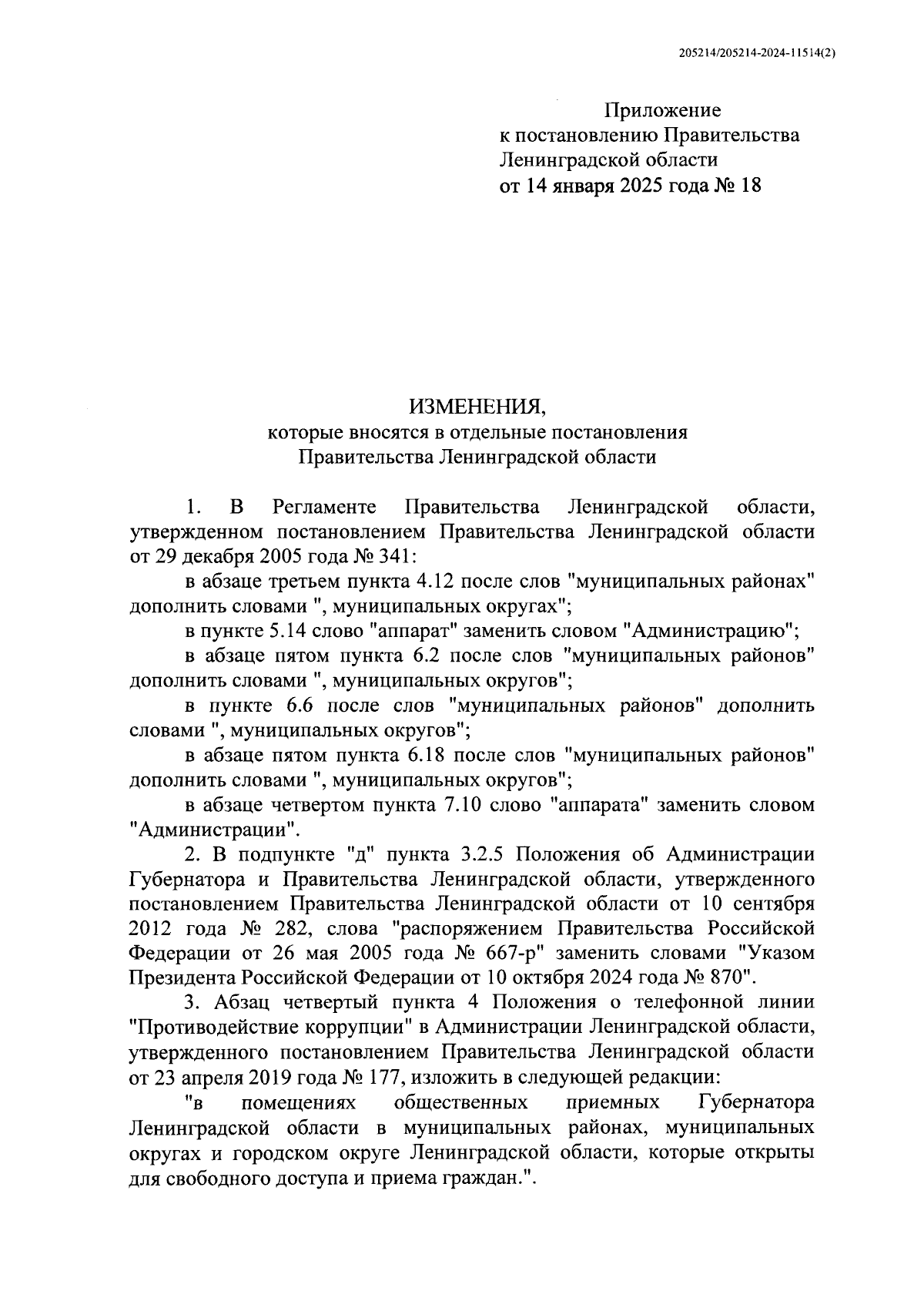 205214/205214-2024-11514(2)

Приложение
к постановлению Правительства
Ленинградской области
от 14 января 2025 года № 18

ИЗМЕНЕНИЯ,
которые вносятся в отдельные постановления
Правительства Ленинградской области

1. В Регламенте Правительства Ленинградской области, утвержденном постановлением Правительства Ленинградской области от 29 декабря 2005 года № 341:

в абзаце третьем пункта 4.12 после слов "муниципальных районах" дополнить словами ", муниципальных округах";

в пункте 5.14 слово "аппарат" заменить словом "Администрацию";

в абзаце пятом пункта 6.2 после слов "муниципальных районов" дополнить словами ", муниципальных округов";

в пункте 6.6 после слов "муниципальных районов" дополнить словами ", муниципальных округов";

в абзаце пятом пункта 6.18 после слов "муниципальных районов" дополнить словами ", муниципальных округов";

в абзаце четвертом пункта 7.10 слово "аппарата" заменить словом "Администрации".

2. В подпункте "д" пункта 3.2.5 Положения об Администрации Губернатора и Правительства Ленинградской области, утвержденного постановлением Правительства Ленинградской области от 10 сентября 2012 года № 282, слова "распоряжением Правительства Российской Федерации от 26 мая 2005 года № 667-р" заменить словами "Указом Президента Российской Федерации от 10 октября 2024 года № 870".

3. Абзац четвертый пункта 4 Положения о телефонной линии "Противодействие коррупции" в Администрации Ленинградской области, утвержденного постановлением Правительства Ленинградской области от 23 апреля 2019 года № 177, изложить в следующей редакции:

"в помещениях общественных приемных Губернатора Ленинградской области в муниципальных районах, муниципальных округах и городском округе Ленинградской области, которые открыты для свободного доступа и приема граждан.".